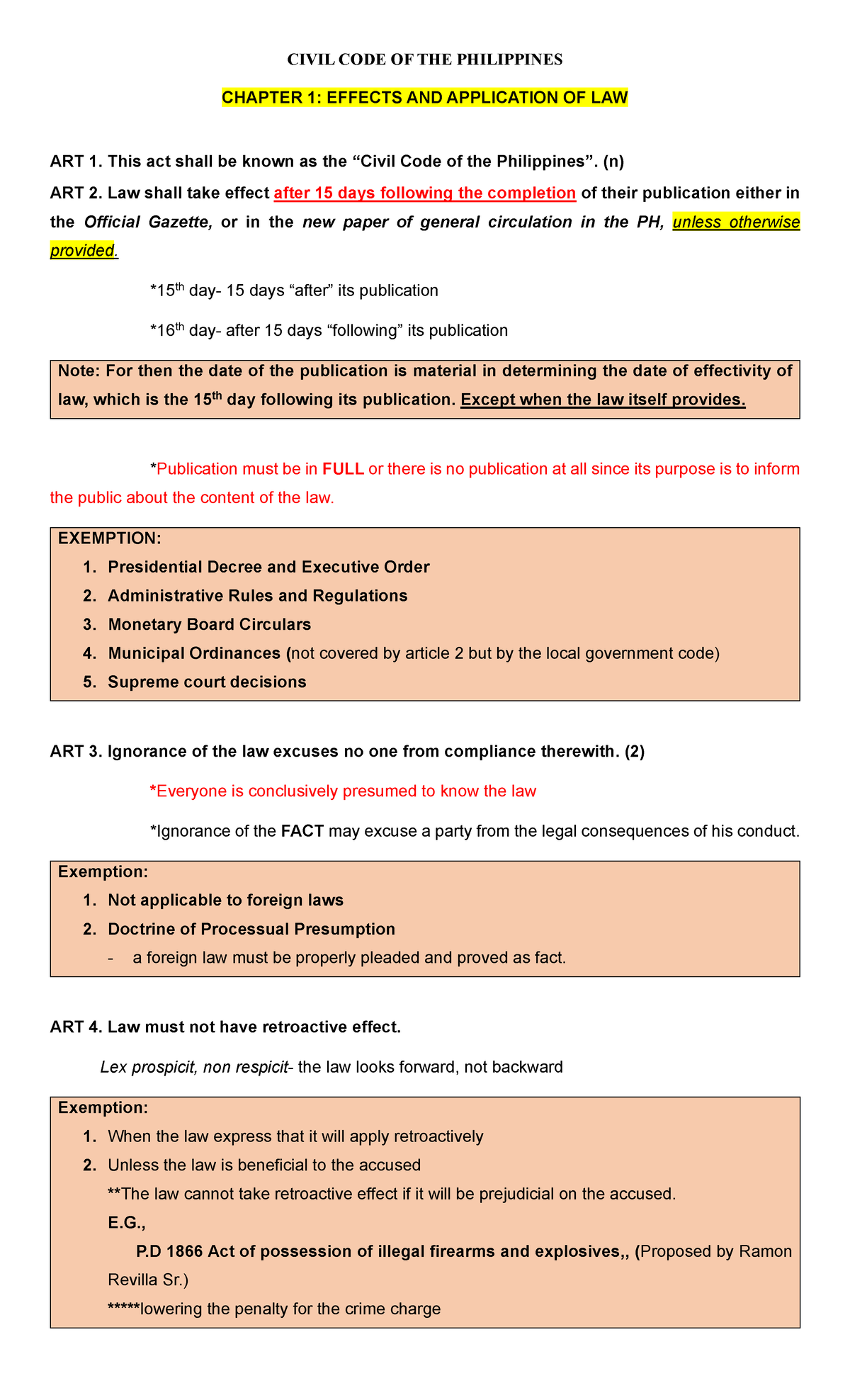 CIVIL CODE OF THE PHILIPPINES

CHAPTER 1: EFFECTS AND APPLICATION OF LAW

ART 1. This act shall be known as the “Civil Code of the Philippines”. (n)

ART 2. Law shall take effect after 15 days following the completion of their publication either in the Official Gazette, or in the new paper of general circulation in the PH, unless otherwise provided.

*15$^{th}$ day- 15 days “after” its publication

*16$^{th}$ day- after 15 days “following” its publication

Note: For then the date of the publication is material in determining the date of effectivity of law, which is the 15$^{th}$ day following its publication. Except when the law itself provides.

*Publication must be in FULL or there is no publication at all since its purpose is to inform the public about the content of the law.

EXEMPTION:
1. Presidential Decree and Executive Order
2. Administrative Rules and Regulations
3. Monetary Board Circulars
4. Municipal Ordinances (not covered by article 2 but by the local government code)
5. Supreme court decisions

ART 3. Ignorance of the law excuses no one from compliance therewith. (2)

*Everyone is conclusively presumed to know the law

*Ignorance of the FACT may excuse a party from the legal consequences of his conduct.

Exemption:
1. Not applicable to foreign laws
2. Doctrine of Processual Presumption
- a foreign law must be properly pleaded and proved as fact.

ART 4. Law must not have retroactive effect.

Lex prospicit, non respicit- the law looks forward, not backward

Exemption:
1. When the law express that it will apply retroactively
2. Unless the law is beneficial to the accused
**The law cannot take retroactive effect if it will be prejudicial on the accused.
E.G.,
P.D 1866 Act of possession of illegal firearms and explosives,, (Proposed by Ramon Revilla Sr.)
*****lowering the penalty for the crime charge